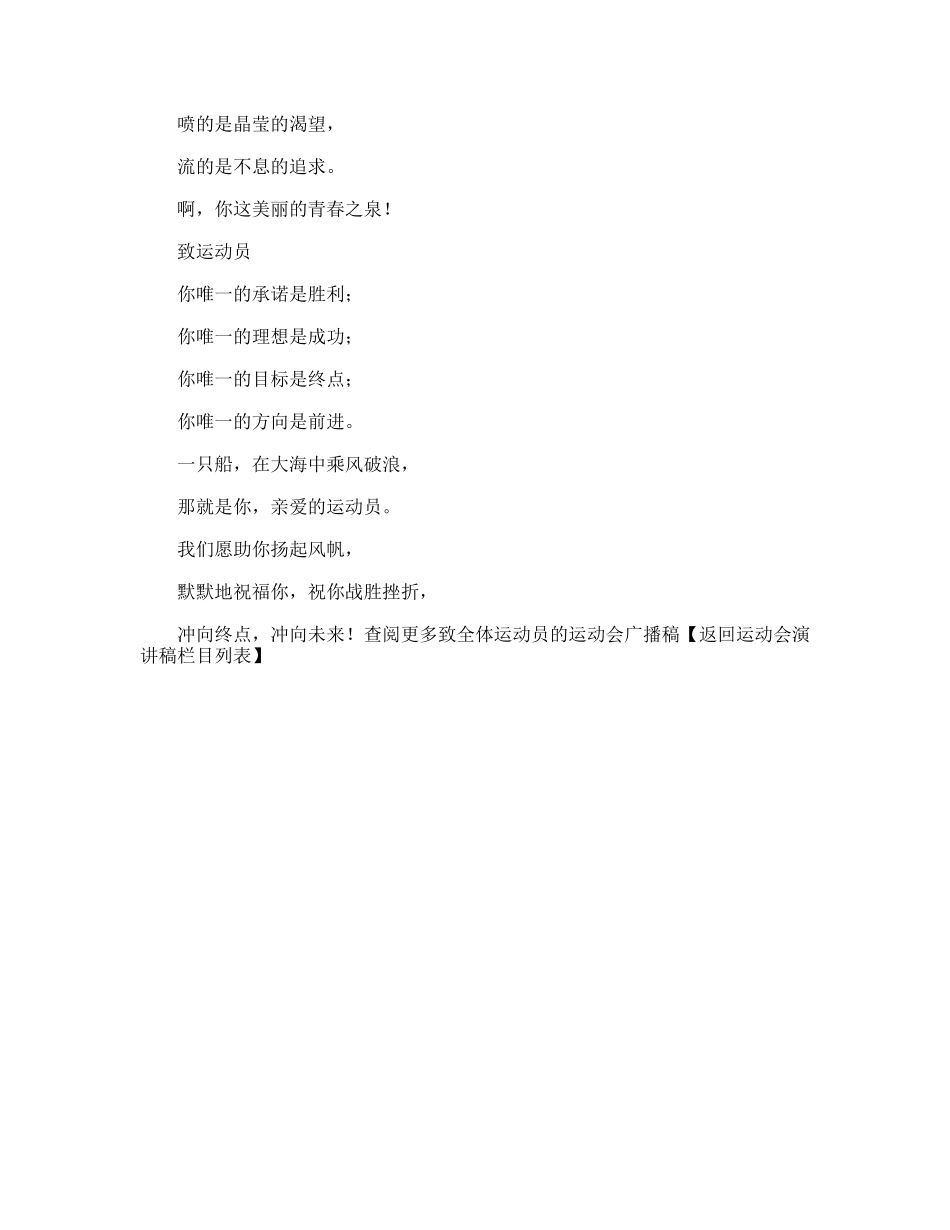 喷的是晶莹的渴望，

流的是不息的追求。

啊，你这美丽的青春之泉！

致运动员

你唯一的承诺是胜利；

你唯一的理想是成功；

你唯一的目标是终点；

你唯一的方向是前进。

一只船，在大海中乘风破浪，

那就是你，亲爱的运动员。

我们愿助你扬起风帆，

默默地祝福你，祝你战胜挫折，

冲向终点，冲向未来！查阅更多致全体运动员的运动会广播稿【返回运动会演讲稿栏目列表】